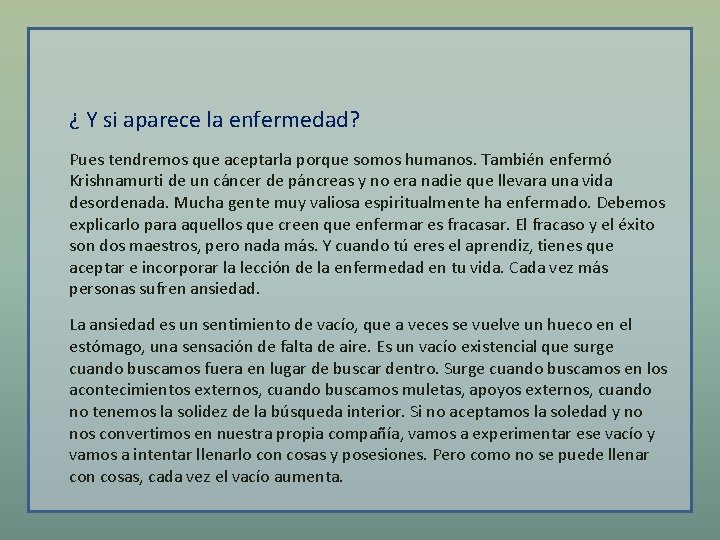 ¿ Y si aparece la enfermedad?

Pues tendremos que aceptarla porque somos humanos. También enfermó Krishnamurti de un cáncer de páncreas y no era nadie que llevara una vida desordenada. Mucha gente muy valiosa espiritualmente ha enfermado. Debemos explicarlo para aquellos que creen que enfermar es fracasar. El fracaso y el éxito son dos maestros, pero nada más. Y cuando tú eres el aprendiz, tienes que aceptar e incorporar la lección de la enfermedad en tu vida. Cada vez más personas sufren ansiedad.

La ansiedad es un sentimiento de vacío, que a veces se vuelve un hueco en el estómago, una sensación de falta de aire. Es un vacío existencial que surge cuando buscamos fuera en lugar de buscar dentro. Surge cuando buscamos en los acontecimientos externos, cuando buscamos muletas, apoyos externos, cuando no tenemos la solidez de la búsqueda interior. Si no aceptamos la soledad y no nos convertimos en nuestra propia compañía, vamos a experimentar ese vacío y vamos a intentar llenarlo con cosas y posesiones. Pero como no se puede llenar con cosas, cada vez el vacío aumenta.